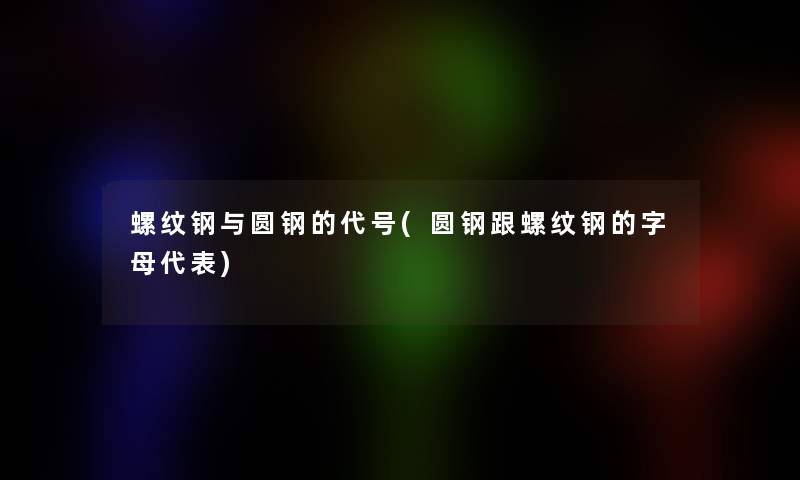 螺纹钢与圆钢的代号(圆钢跟螺纹钢的字母代表)